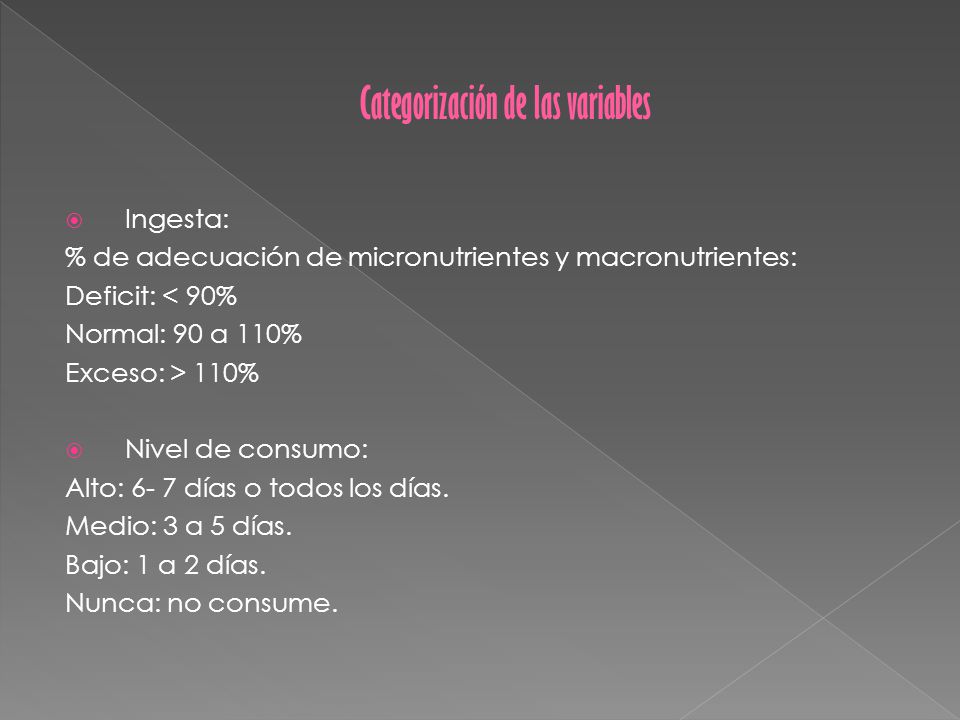 Categorización de las variables

Ingesta:
% de adecuación de micronutrientes y macronutrientes:
Deficit: < 90%
Normal: 90 a 110%
Exceso: > 110%

Nivel de consumo:
Alto: 6- 7 días o todos los días.
Medio: 3 a 5 días.
Bajo: 1 a 2 días.
Nunca: no consume.